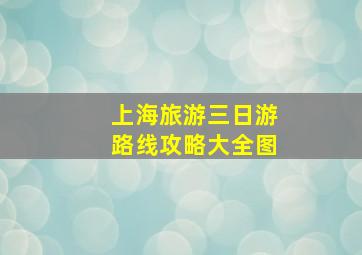 上海旅游三日游
路线攻略大全图